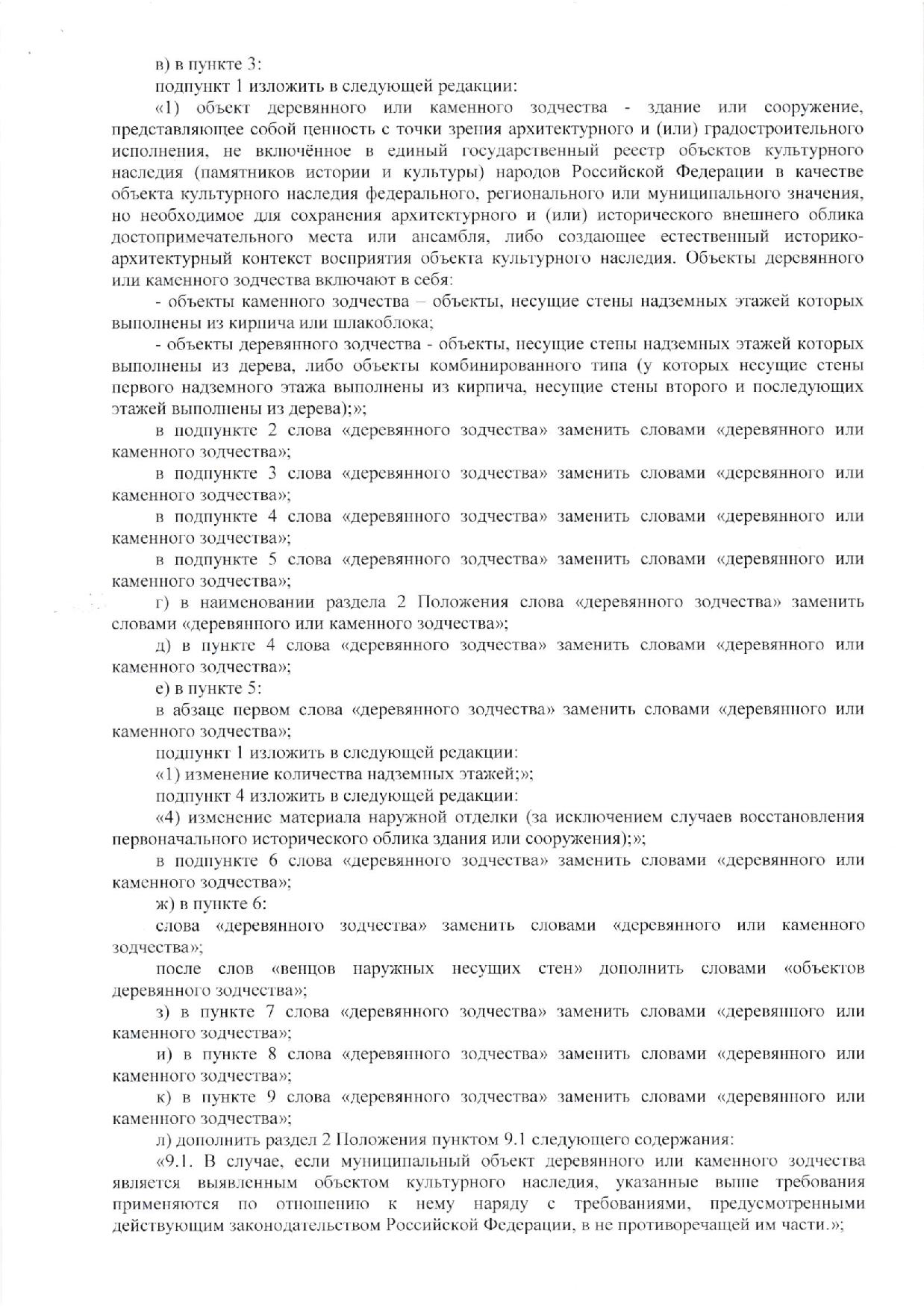 в) в пункте 3:

подпункт 1 изложить в следующей редакции:

«1) объект деревянного или каменного зодчества - здание или сооружение, представляющее собой ценность с точки зрения архитектурного и (или) градостроительного исполнения, не включённое в единый государственный реестр объектов культурного наследия (памятников истории и культуры) народов Российской Федерации в качестве объекта культурного наследия федерального, регионального или муниципального значения, но необходимое для сохранения архитектурного и (или) исторического внешнего облика достопримечательного места или ансамбля, либо создающее естественный историко-архитектурный контекст восприятия объекта культурного наследия. Объекты деревянного или каменного зодчества включают в себя:

- объекты каменного зодчества – объекты, несущие стены надземных этажей которых выполнены из кирпича или шлакоблока;

- объекты деревянного зодчества - объекты, несущие стены надземных этажей которых выполнены из дерева, либо объекты комбинированного типа (у которых несущие стены первого надземного этажа выполнены из кирпича, несущие стены второго и последующих этажей выполнены из дерева);»;

в подпункте 2 слова «деревянного зодчества» заменить словами «деревянного или каменного зодчества»;

в подпункте 3 слова «деревянного зодчества» заменить словами «деревянного или каменного зодчества»;

в подпункте 4 слова «деревянного зодчества» заменить словами «деревянного или каменного зодчества»;

в подпункте 5 слова «деревянного зодчества» заменить словами «деревянного или каменного зодчества»;

г) в наименовании раздела 2 Положения слова «деревянного зодчества» заменить словами «деревянного или каменного зодчества»;

д) в пункте 4 слова «деревянного зодчества» заменить словами «деревянного или каменного зодчества»;

е) в пункте 5:

в абзаце первом слова «деревянного зодчества» заменить словами «деревянного или каменного зодчества»;

подпункт 1 изложить в следующей редакции:

«1) изменение количества надземных этажей;»;

подпункт 4 изложить в следующей редакции:

«4) изменение материала наружной отделки (за исключением случаев восстановления первоначального исторического облика здания или сооружения);»;

в подпункте 6 слова «деревянного зодчества» заменить словами «деревянного или каменного зодчества»;

ж) в пункте 6:

слова «деревянного зодчества» заменить словами «деревянного или каменного зодчества»;

после слов «венцов наружных несущих стен» дополнить словами «объектов деревянного зодчества»;

з) в пункте 7 слова «деревянного зодчества» заменить словами «деревянного или каменного зодчества»;

и) в пункте 8 слова «деревянного зодчества» заменить словами «деревянного или каменного зодчества»;

к) в пункте 9 слова «деревянного зодчества» заменить словами «деревянного или каменного зодчества»;

л) дополнить раздел 2 Положения пунктом 9.1 следующего содержания:

«9.1. В случае, если муниципальный объект деревянного или каменного зодчества является выявленным объектом культурного наследия, указанные выше требования применяются по отношению к нему наряду с требованиями, предусмотренными действующим законодательством Российской Федерации, в не противоречащей им части.»;